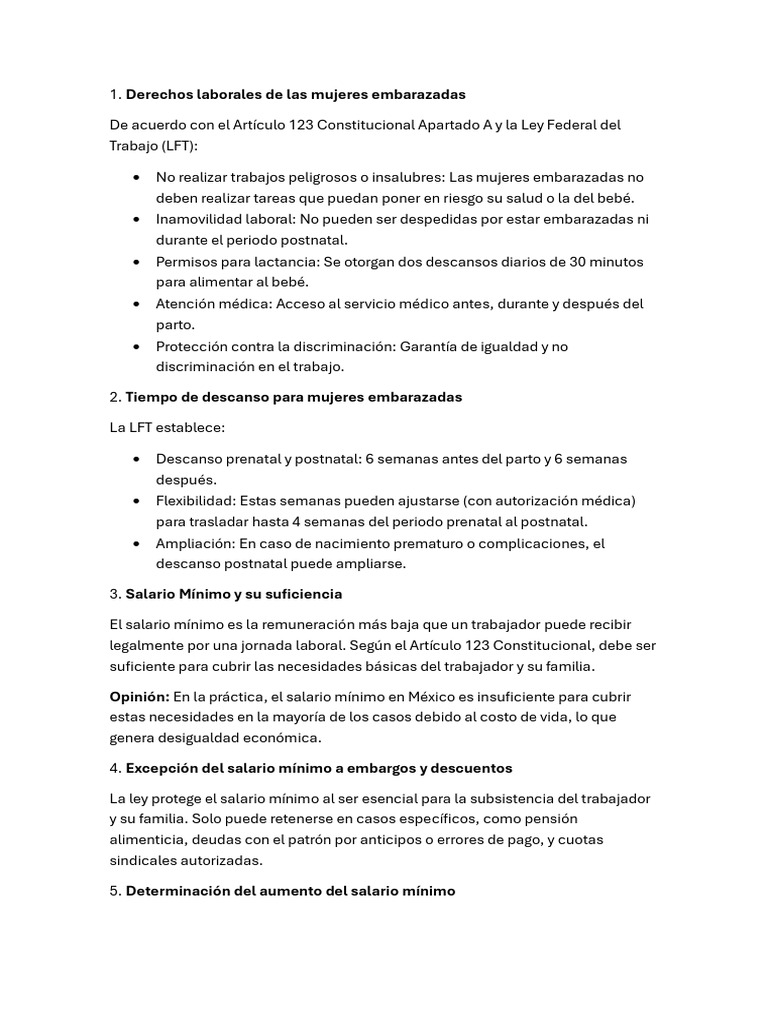 1. Derechos laborales de las mujeres embarazadas

De acuerdo con el Artículo 123 Constitucional Apartado A y la Ley Federal del Trabajo (LFT):

• No realizar trabajos peligrosos o insalubres: Las mujeres embarazadas no deben realizar tareas que puedan poner en riesgo su salud o la del bebé.
• Inamovilidad laboral: No pueden ser despedidas por estar embarazadas ni durante el periodo postnatal.
• Permisos para lactancia: Se otorgan dos descansos diarios de 30 minutos para alimentar al bebé.
• Atención médica: Acceso al servicio médico antes, durante y después del parto.
• Protección contra la discriminación: Garantía de igualdad y no discriminación en el trabajo.

2. Tiempo de descanso para mujeres embarazadas

La LFT establece:

• Descanso prenatal y postnatal: 6 semanas antes del parto y 6 semanas después.
• Flexibilidad: Estas semanas pueden ajustarse (con autorización médica) para trasladar hasta 4 semanas del periodo prenatal al postnatal.
• Ampliación: En caso de nacimiento prematuro o complicaciones, el descanso postnatal puede ampliarse.

3. Salario Mínimo y su suficiencia

El salario mínimo es la remuneración más baja que un trabajador puede recibir legalmente por una jornada laboral. Según el Artículo 123 Constitucional, debe ser suficiente para cubrir las necesidades básicas del trabajador y su familia.

Opinión: En la práctica, el salario mínimo en México es insuficiente para cubrir estas necesidades en la mayoría de los casos debido al costo de vida, lo que genera desigualdad económica.

4. Excepción del salario mínimo a embargos y descuentos

La ley protege el salario mínimo al ser esencial para la subsistencia del trabajador y su familia. Solo puede retenerse en casos específicos, como pensión alimenticia, deudas con el patrón por anticipos o errores de pago, y cuotas sindicales autorizadas.

5. Determinación del aumento del salario mínimo